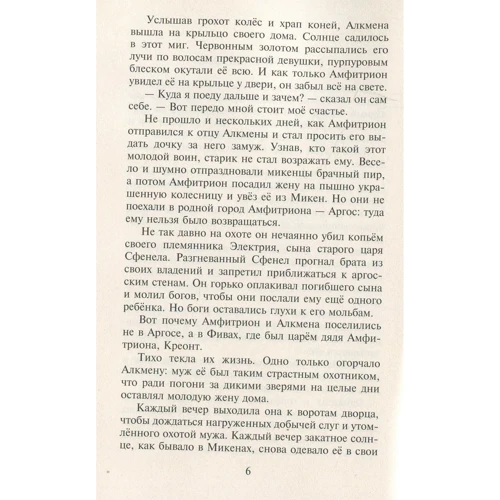 Услышав грохот колёс и храп коней, Алкмена вышла на крыльцо своего дома. Солнце садилось в этот миг. Червонным золотом рассыпались его лучи по волосам прекрасной девушки, пурпуровым блеском окутали её всю. И как только Амфитрион увидел её на крыльце у двери, он забыл всё на свете.

— Куда я поеду дальше и зачем? — сказал он сам себе. — Вот передо мной стоит моё счастье.

Не прошло и нескольких дней, как Амфитрион отправился к отцу Алкмены и стал просить его выдать дочку за него замуж. Узнав, кто такой этот молодой воин, старик не стал возражать ему. Весело и шумно отпраздновали микенцы брачный пир, а потом Амфитрион посадил жену на пышно украшенную колесницу и увёз её из Микен. Но они не поехали в родной город Амфитриона — Аргос: туда ему нельзя было возвращаться.

Не так давно на охоте он нечаянно убил копьём своего племянника Электрия, сына старого царя Сфенела. Разгневанный Сфенел прогнал брата из своих владений и запретил приближаться к аргосским стенам. Он горько оплакивал погибшего сына и молил богов, чтобы они послали ему ещё одного ребёнка. Но боги оставались глухи к его мольбам.

Вот почему Амфитрион и Алкмена поселились не в Аргосе, а в Фивах, где был царём дядя Амфитриона, Креонт.

Тихо текла их жизнь. Одно только огорчало Алкмену: муж её был таким страстным охотником, что ради погони за дикими зверями на целые дни оставлял молодую жену дома.

Каждый вечер выходила она к воротам дворца, чтобы дождаться нагруженных добычей слуг и утомлённого охотой мужа. Каждый вечер закатное солнце, как бывало в Микенах, снова одевало её в свои

6